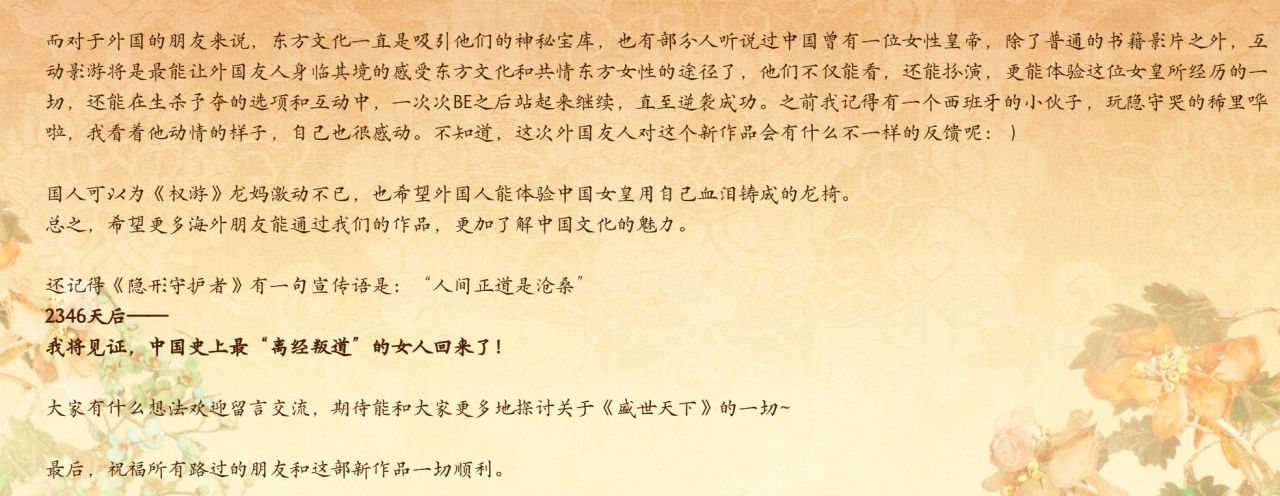 而对于外国的朋友来说，东方文化一直是吸引他们的神秘宝库，也有部分人听说过中国曾有一位女性皇帝，除了普通的书籍影片之外，互动影游将是最能让外国友人身临其境的感受东方文化和共情东方女性的途径了，他们不仅能看，还能扮演，更能体验这位女皇所经历的一切，还能在生杀予夺的选项和互动中，一次次BE之后站起来继续，直至逆袭成功。之前我记得有一个西班牙的小伙子，玩隐守哭的稀里哗啦，我看着他动情的样子，自己也很感动。不知道，这次外国友人对这个新作品会有什么不一样的反馈呢：）

国人可以为《权游》龙妈激动不已，也希望外国人能体验中国女皇用自己血泪铸成的龙椅。
总之，希望更多海外朋友能通过我们的作品，更加了解中国文化的魅力。

还记得《隐形守护者》有一句宣传语是：“人间正道是沧桑”
2346天后——
我将见证，中国史上最“离经叛道”的女人回来了！

大家有什么想法欢迎留言交流，期待能和大家更多地探讨关于《盛世天下》的一切~

最后，祝福所有路过的朋友和这部新作品一切顺利。